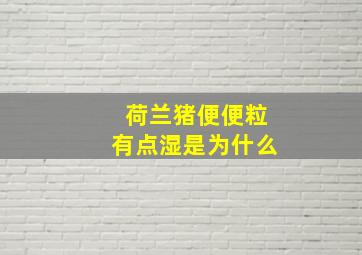 荷兰猪便便粒
有点湿是为什么